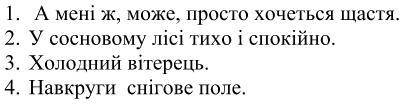 1. А мені ж, може, просто хочеться щастя.
2. У сосновому лісі тихо і спокійно.
3. Холодний вітерець.
4. Навкруги снігове поле.